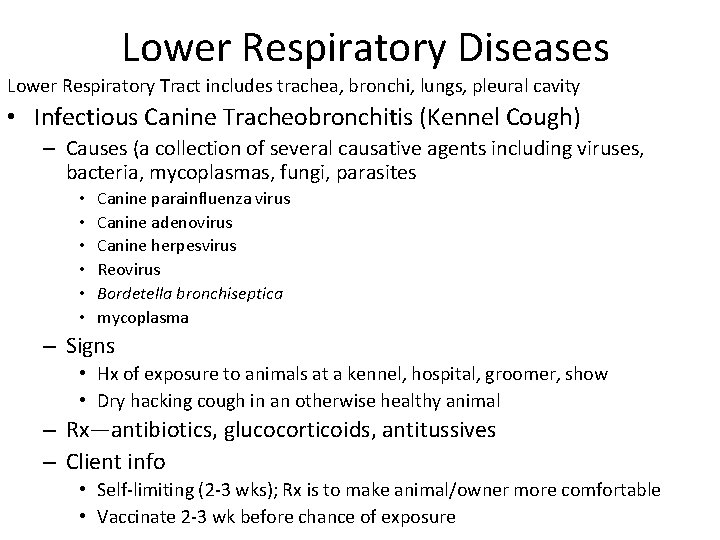 Lower Respiratory Diseases

Lower Respiratory Tract includes trachea, bronchi, lungs, pleural cavity

• Infectious Canine Tracheobronchitis (Kennel Cough)
 – Causes (a collection of several causative agents including viruses, bacteria, mycoplasmas, fungi, parasites
  • Canine parainfluenza virus
  • Canine adenovirus
  • Canine herpesvirus
  • Reovirus
  • Bordetella bronchiseptica
  • mycoplasma
 – Signs
  • Hx of exposure to animals at a kennel, hospital, groomer, show
  • Dry hacking cough in an otherwise healthy animal
 – Rx—antibiotics, glucocorticoids, antitussives
 – Client info
  • Self-limiting (2-3 wks); Rx is to make animal/owner more comfortable
  • Vaccinate 2-3 wk before chance of exposure